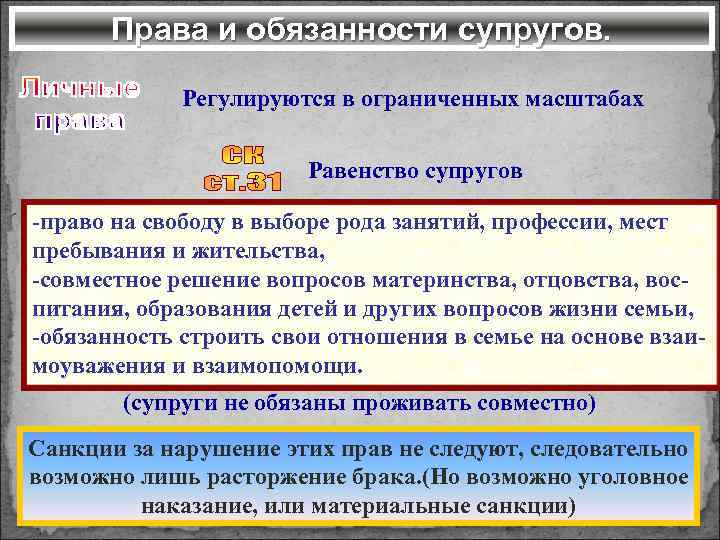 Права и обязанности супругов.

Личные права

Регулируются в ограниченных масштабах

СК ст.31

Равенство супругов

-право на свободу в выборе рода занятий, профессии, мест пребывания и жительства,
-совместное решение вопросов материнства, отцовства, воспитания, образования детей и других вопросов жизни семьи,
-обязанность строить свои отношения в семье на основе взаимоуважения и взаимопомощи.

(супруги не обязаны проживать совместно)

Санкции за нарушение этих прав не следуют, следовательно возможно лишь расторжение брака.(Но возможно уголовное наказание, или материальные санкции)